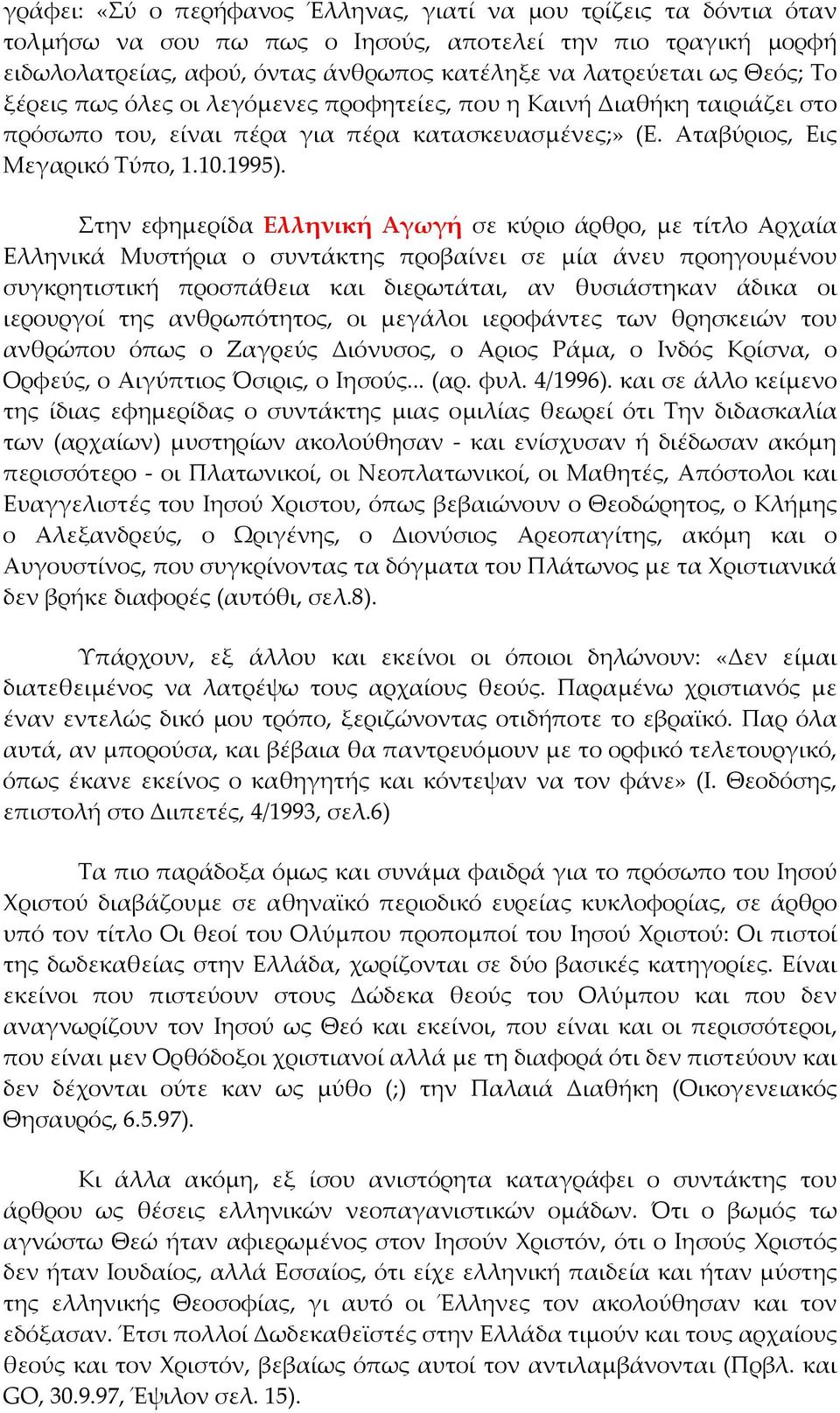 γράφει: «Σύ ο περήφανος Έλληνας, γιατί να μου τρίζεις τα δόντια όταν τολμήσω να σου πω πως ο Ιησούς, αποτελεί την πιο τραγική μορφή ειδωλολατρείας, αφού, όντας άνθρωπος κατέληξε να λατρεύεται ως Θεός; Το ξέρεις πως όλες οι λεγόμενες προφητείες, που η Καινή Διαθήκη ταιριάζει στο πρόσωπο του, είναι πέρα για πέρα κατασκευασμένες;» (Ε. Αταβύριος, Εις Μεγαρικό Τύπο, 1.10.1995).

Στην εφημερίδα Ελληνική Αγωγή σε κύριο άρθρο, με τίτλο Αρχαία Ελληνικά Μυστήρια ο συντάκτης προβαίνει σε μία άνευ προηγουμένου συγκρητιστική προσπάθεια και διερωτάται, αν θυσιάστηκαν άδικα οι ιερουργοί της ανθρωπότητος, οι μεγάλοι ιεροφάντες των θρησκειών του ανθρώπου όπως ο Ζαγρεύς Διόνυσος, ο Αριος Ράμα, ο Ινδός Κρίσνα, ο Ορφεύς, ο Αιγύπτιος Όσιρις, ο Ιησούς... (αρ. φυλ. 4/1996). και σε άλλο κείμενο της ίδιας εφημερίδας ο συντάκτης μιας ομιλίας θεωρεί ότι Την διδασκαλία των (αρχαίων) μυστηρίων ακολούθησαν - και ενίσχυσαν ή διέδωσαν ακόμη περισσότερο - οι Πλατωνικοί, οι Νεοπλατωνικοί, οι Μαθητές, Απόστολοι και Ευαγγελιστές του Ιησού Χριστου, όπως βεβαιώνουν ο Θεοδώρητος, ο Κλήμης ο Αλεξανδρεύς, ο Ωριγένης, ο Διονύσιος Αρεοπαγίτης, ακόμη και ο Αυγουστίνος, που συγκρίνοντας τα δόγματα του Πλάτωνος με τα Χριστιανικά δεν βρήκε διαφορές (αυτόθι, σελ.8).

Υπάρχουν, εξ άλλου και εκείνοι οι όποιοι δηλώνουν: «Δεν είμαι διατεθειμένος να λατρέψω τους αρχαίους θεούς. Παραμένω χριστιανός με έναν εντελώς δικό μου τρόπο, ξεριζώνοντας οτιδήποτε το εβραϊκό. Παρ όλα αυτά, αν μπορούσα, και βέβαια θα παντρευόμουν με το ορφικό τελετουργικό, όπως έκανε εκείνος ο καθηγητής και κόντεψαν να τον φάνε» (Ι. Θεοδόσης, επιστολή στο Διιπετές, 4/1993, σελ.6)

Τα πιο παράδοξα όμως και συνάμα φαιδρά για το πρόσωπο του Ιησού Χριστού διαβάζουμε σε αθηναϊκό περιοδικό ευρείας κυκλοφορίας, σε άρθρο υπό τον τίτλο Οι θεοί του Ολύμπου προπομποί του Ιησού Χριστού: Οι πιστοί της δωδεκαθείας στην Ελλάδα, χωρίζονται σε δύο βασικές κατηγορίες. Είναι εκείνοι που πιστεύουν στους Δώδεκα θεούς του Ολύμπου και που δεν αναγνωρίζουν τον Ιησού ως Θεό και εκείνοι, που είναι και οι περισσότεροι, που είναι μεν Ορθόδοξοι χριστιανοί αλλά με τη διαφορά ότι δεν πιστεύουν και δεν δέχονται ούτε καν ως μύθο (;) την Παλαιά Διαθήκη (Οικογενειακός Θησαυρός, 6.5.97).

Κι άλλα ακόμη, εξ ίσου ανιστόρητα καταγράφει ο συντάκτης του άρθρου ως θέσεις ελληνικών νεοπαγανιστικών ομάδων. Ότι ο βωμός τω αγνώστω Θεώ ήταν αφιερωμένος στον Ιησούν Χριστόν, ότι ο Ιησούς Χριστός δεν ήταν Ιουδαίος, αλλά Εσσαίος, ότι είχε ελληνική παιδεία και ήταν μύστης της ελληνικής Θεοσοφίας, γι αυτό οι Έλληνες τον ακολούθησαν και τον εδόξασαν. Έτσι πολλοί Δωδεκαθεϊστές στην Ελλάδα τιμούν και τους αρχαίους θεούς και τον Χριστόν, βεβαίως όπως αυτοί τον αντιλαμβάνονται (Πρβλ. και GO, 30.9.97, Έψιλον σελ. 15).